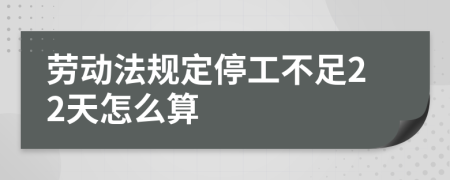 劳动法规定停工不足22天怎么算